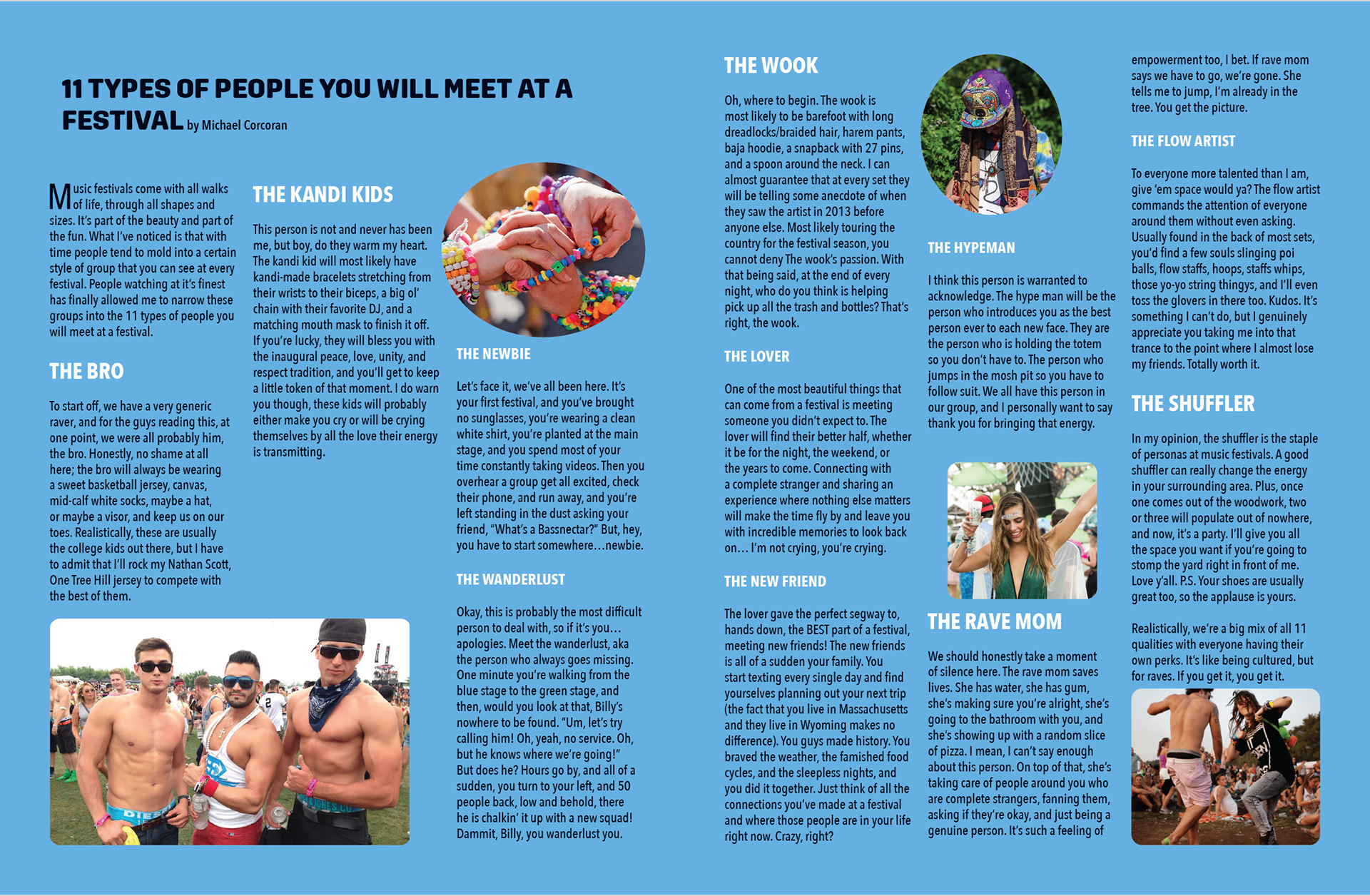 11 TYPES OF PEOPLE YOU WILL MEET AT A FESTIVAL by Michael Corcoran

Music festivals come with all walks of life, through all shapes and sizes. It's part of the beauty and part of the fun. What I've noticed is that with time people tend to mold into a certain style of group that you can see at every festival. People watching at it's finest has finally allowed me to narrow these groups into the 11 types of people you will meet at a festival.

THE BRO

To start off, we have a very generic raver, and for the guys reading this, at one point, we were all probably him, the bro. Honestly, no shame at all here; the bro will always be wearing a sweet basketball jersey, canvas, mid-calf white socks, maybe a hat, or maybe a visor, and keep us on our toes. Realistically, these are usually the college kids out there, but I have to admit that I'll rock my Nathan Scott, One Tree Hill jersey to compete with the best of them.

THE KANDI KIDS

This person is not and never has been me, but boy, do they warm my heart. The kandi kid will most likely have kandi-made bracelets stretching from their wrists to their biceps, a big ol' chain with their favorite DJ, and a matching mouth mask to finish it off. If you're lucky, they will bless you with the inaugural peace, love, unity, and respect tradition, and you'll get to keep a little token of that moment. I do warn you though, these kids will probably either make you cry or will be crying themselves by all the love their energy is transmitting.

THE NEWBIE

Let's face it, we've all been here. It's your first festival, and you've brought no sunglasses, you're wearing a clean white shirt, you're planted at the main stage, and you spend most of your time constantly taking videos. Then you overhear a group get all excited, check their phone, and run away, and you're left standing in the dust asking your friend, "What's a Bassnectar?" But, hey, you have to start somewhere…newbie.

THE WANDERLUST

Okay, this is probably the most difficult person to deal with, so if it's you… apologies. Meet the wanderlust, aka the person who always goes missing. One minute you're walking from the blue stage to the green stage, and then, would you look at that, Billy's nowhere to be found. "Um, let's try calling him! Oh, yeah, no service. Oh, but he knows where we're going!" But does he? Hours go by, and all of a sudden, you turn to your left, and 50 people back, low and behold, there he is chalkin' it up with a new squad! Dammit, Billy, you wanderlust you.

THE WOOK

Oh, where to begin. The wook is most likely to be barefoot with long dreadlocks/braided hair, harem pants, baja hoodie, a snapback with 27 pins, and a spoon around the neck. I can almost guarantee that at every set they will be telling some anecdote of when they saw the artist in 2013 before anyone else. Most likely touring the country for the festival season, you cannot deny The wook's passion. With that being said, at the end of every night, who do you think is helping pick up all the trash and bottles? That's right, the wook.

THE LOVER

One of the most beautiful things that can come from a festival is meeting someone you didn't expect to. The lover will find their better half, whether it be for the night, the weekend, or the years to come. Connecting with a complete stranger and sharing an experience where nothing else matters will make the time fly by and leave you with incredible memories to look back on… I'm not crying, you're crying.

THE NEW FRIEND

The lover gave the perfect segway to, hands down, the BEST part of a festival, meeting new friends! The new friends is all of a sudden your family. You start texting every single day and find yourselves planning out your next trip (the fact that you live in Massachusetts and they live in Wyoming makes no difference). You guys made history. You braved the weather, the famished food cycles, and the sleepless nights, and you did it together. Just think of all the connections you've made at a festival and where those people are in your life right now. Crazy, right?

THE HYPEMAN

I think this person is warranted to acknowledge. The hype man will be the person who introduces you as the best person ever to each new face. They are the person who is holding the totem so you don't have to. The person who jumps in the mosh pit so you have to follow suit. We all have this person in our group, and I personally want to say thank you for bringing that energy.

THE RAVE MOM

We should honestly take a moment of silence here. The rave mom saves lives. She has water, she has gum, she's making sure you're alright, she's going to the bathroom with you, and she's showing up with a random slice of pizza. I mean, I can't say enough about this person. On top of that, she's taking care of people around you who are complete strangers, fanning them, asking if they're okay, and just being a genuine person. It's such a feeling of empowerment too, I bet. If rave mom says we have to go, we're gone. She tells me to jump, I'm already in the tree. You get the picture.

THE FLOW ARTIST

To everyone more talented than I am, give 'em space would ya? The flow artist commands the attention of everyone around them without even asking. Usually found in the back of most sets, you'd find a few souls slinging poi balls, flow staffs, hoops, staffs whips, those yo-yo string thingys, and I'll even toss the glovers in there too. Kudos. It's something I can't do, but I genuinely appreciate you taking me into that trance to the point where I almost lose my friends. Totally worth it.

THE SHUFFLER

In my opinion, the shuffler is the staple of personas at music festivals. A good shuffler can really change the energy in your surrounding area. Plus, once one comes out of the woodwork, two or three will populate out of nowhere, and now, it's a party. I'll give you all the space you want if you're going to stomp the yard right in front of me. Love y'all. P.S. Your shoes are usually great too, so the applause is yours.

Realistically, we're a big mix of all 11 qualities with everyone having their own perks. It's like being cultured, but for raves. If you get it, you get it.